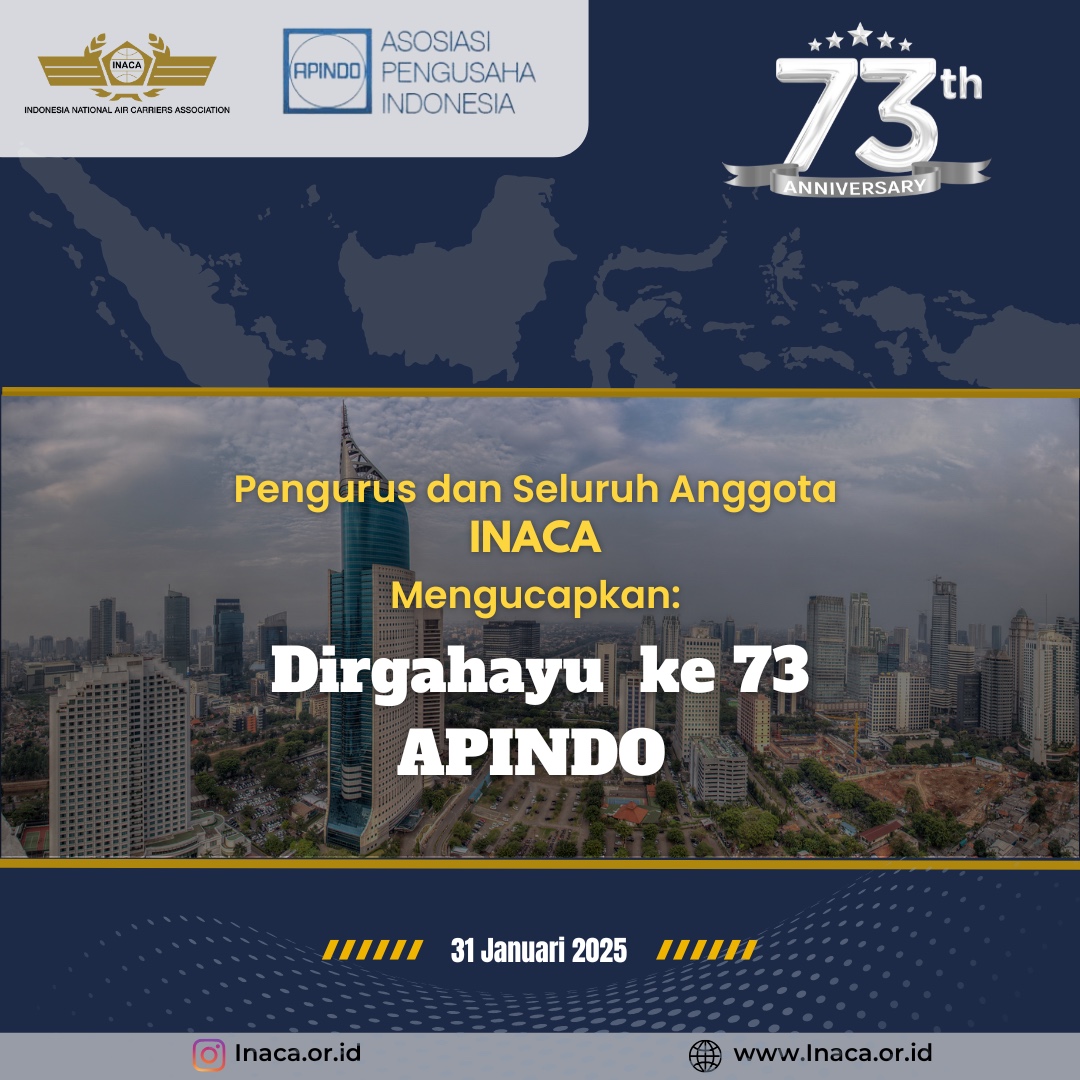 INACA
INDONESIA NATIONAL AIR CARRIERS ASSOCIATION

APINDO
ASOSIASI
PENGUSAHA
INDONESIA

73th
ANNIVERSARY

Pengurus dan Seluruh Anggota
INACA
Mengucapkan:

Dirgahayu ke 73
APINDO

31 Januari 2025

Inaca.or.id

www.Inaca.or.id